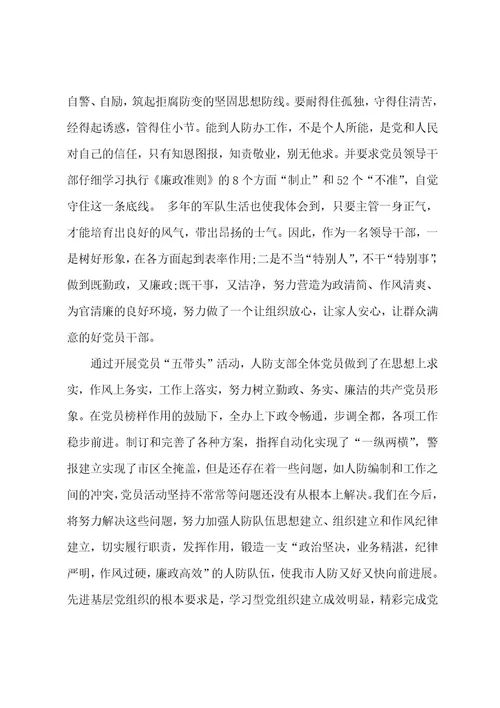 自警、自励，筑起拒腐防变的坚固思想防线。要耐得住孤独，守得住清苦，经得起诱惑，管得住小节。能到人防办工作，不是个人所能，是党和人民对自己的信任，只有知恩图报，知责敬业，别无他求。并要求党员领导干部仔细学习执行《廉政准则》的8个方面“制止”和52个“不准”，自觉守住这一条底线。 多年的军队生活也使我体会到，只要主管一身正气，才能培育出良好的风气，带出昂扬的士气。因此，作为一名领导干部，一是树好形象，在各方面起到表率作用;二是不当“特别人”，不干“特别事”，做到既勤政，又廉政;既干事，又洁净，努力营造为政清简、作风清爽、为官清廉的良好环境，努力做了一个让组织放心，让家人安心，让群众满意的好党员干部。

通过开展党员“五带头”活动，人防支部全体党员做到了在思想上求实，作风上务实，工作上落实，努力树立勤政、务实、廉洁的共产党员形象。在党员榜样作用的鼓励下，全办上下政令畅通，步调全都，各项工作稳步前进。制订和完善了各种方案，指挥自动化实现了“一纵两横”，警报建立实现了市区全掩盖，但是还存在着一些问题，如人防编制和工作之间的冲突，党员活动坚持不常常等问题还没有从根本上解决。我们在今后，将努力解决这些问题，努力加强人防队伍思想建立、组织建立和作风纪律建立，切实履行职责，发挥作用，锻造一支“政治坚决，业务精湛，纪律严明，作风过硬，廉政高效”的人防队伍，使我市人防又好又快向前进展。先进基层党组织的根本要求是，学习型党组织建立成效明显，精彩完成党